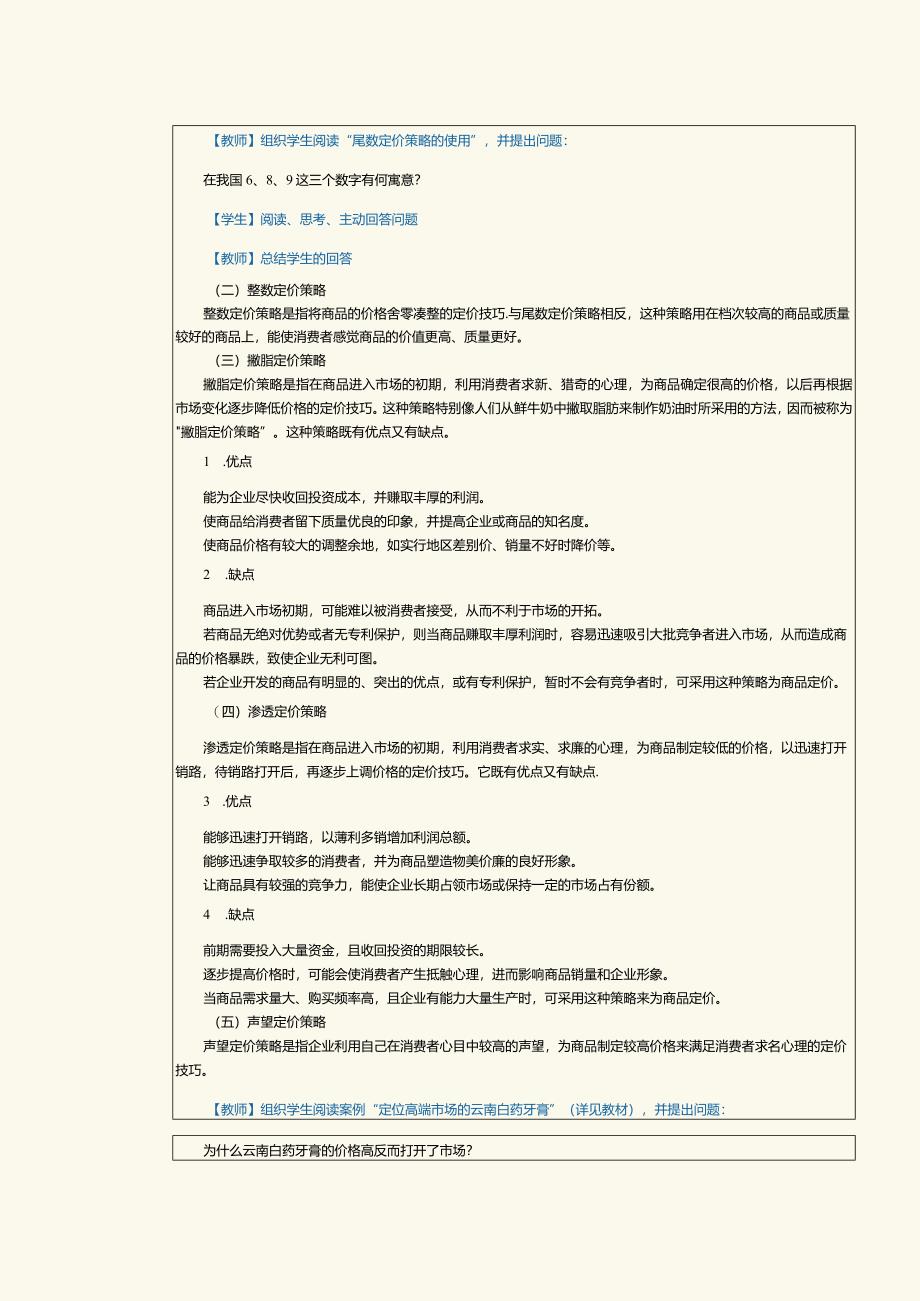 【教师】组织学生阅读“尾数定价策略的使用”，并提出问题：

在我国 6、8、9 这三个数字有何寓意？

【学生】阅读、思考、主动回答问题

【教师】总结学生的回答

（二）整数定价策略

整数定价策略是指将商品的价格舍零凑整的定价技巧.与尾数定价策略相反，这种策略用在档次较高的商品或质量较好的商品上，能使消费者感觉商品的价值更高、质量更好。

（三）撇脂定价策略

撇脂定价策略是指在商品进入市场的初期，利用消费者求新、猎奇的心理，为商品确定很高的价格，以后再根据市场变化逐步降低价格的定价技巧。这种策略特别像人们从鲜牛奶中撇取脂肪来制作奶油时所采用的方法，因而被称为"撇脂定价策略”。这种策略既有优点又有缺点。

1 .优点

能为企业尽快收回投资成本，并赚取丰厚的利润。

使商品给消费者留下质量优良的印象，并提高企业或商品的知名度。

使商品价格有较大的调整余地，如实行地区差别价、销量不好时降价等。

2 .缺点

商品进入市场初期，可能难以被消费者接受，从而不利于市场的开拓。

若商品无绝对优势或者无专利保护，则当商品赚取丰厚利润时，容易迅速吸引大批竞争者进入市场，从而造成商品的价格暴跌，致使企业无利可图。

若企业开发的商品有明显的、突出的优点，或有专利保护，暂时不会有竞争者时，可采用这种策略为商品定价。

（四）渗透定价策略

渗透定价策略是指在商品进入市场的初期，利用消费者求实、求廉的心理，为商品制定较低的价格，以迅速打开销路，待销路打开后，再逐步上调价格的定价技巧。它既有优点又有缺点.

3 .优点

能够迅速打开销路，以薄利多销增加利润总额。

能够迅速争取较多的消费者，并为商品塑造物美价廉的良好形象。

让商品具有较强的竞争力，能使企业长期占领市场或保持一定的市场占有份额。

4 .缺点

前期需要投入大量资金，且收回投资的期限较长。

逐步提高价格时，可能会使消费者产生抵触心理，进而影响商品销量和企业形象。

当商品需求量大、购买频率高，且企业有能力大量生产时，可采用这种策略来为商品定价。

（五）声望定价策略

声望定价策略是指企业利用自己在消费者心目中较高的声望，为商品制定较高价格来满足消费者求名心理的定价技巧。

【教师】组织学生阅读案例“定位高端市场的云南白药牙膏”（详见教材），并提出问题：

为什么云南白药牙膏的价格高反而打开了市场？